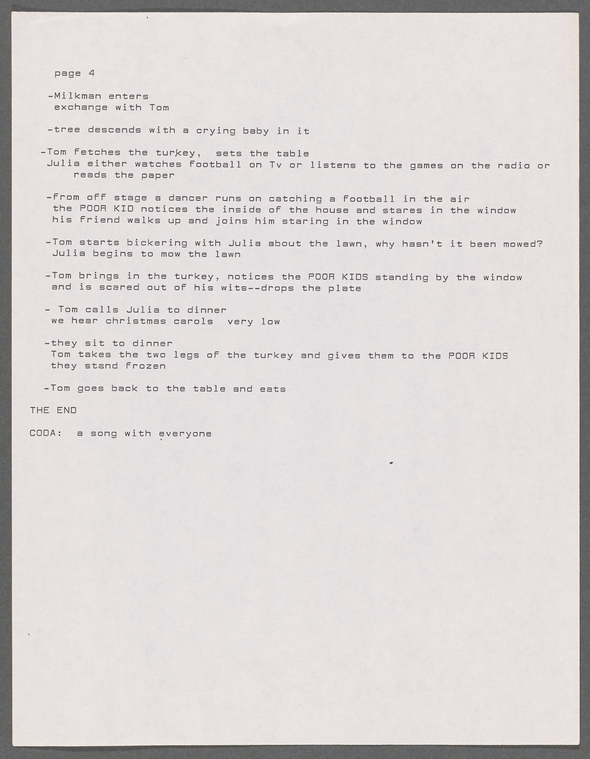 page 4

-Milkman enters
exchange with Tom

-tree descends with a crying baby in it

-Tom fetches the turkey, sets the table
Julia either watches football on Tv or listens to the games on the radio or reads the paper

-from off stage a dancer runs on catching a football in the air
the POOR KID notices the inside of the house and stares in the window
his friend walks up and joins him staring in the window

-Tom starts bickering with Julia about the lawn, why hasn't it been mowed?
Julia begins to mow the lawn

-Tom brings in the turkey, notices the POOR KIDS standing by the window and is scared out of his wits--drops the plate

- Tom calls Julia to dinner
we hear christmas carols very low

-they sit to dinner
Tom takes the two legs of the turkey and gives them to the POOR KIDS
they stand frozen

-Tom goes back to the table and eats

THE END

CODA: a song with everyone